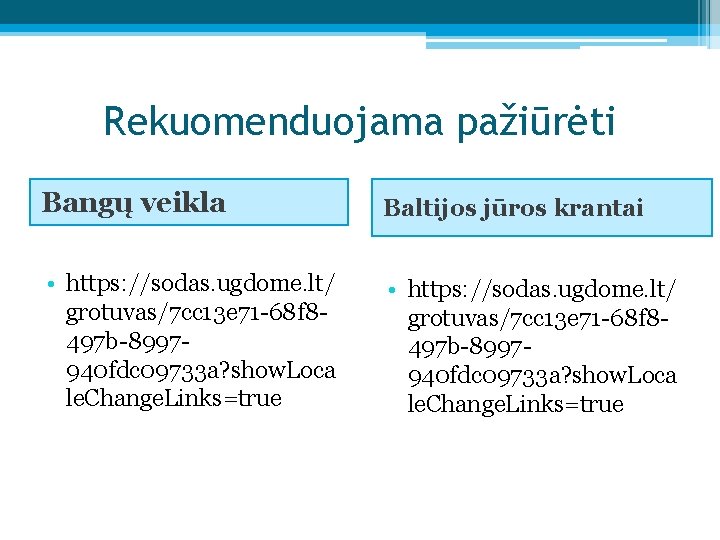 Rekuomenduojama pažiūrėti

Bangų veikla

• https://sodas.ugdome.lt/grotuvas/7cc13e71-68f8-497b-8997-940fdc09733a?showLocaleChangeLinks=true

Baltijos jūros krantai

• https://sodas.ugdome.lt/grotuvas/7cc13e71-68f8-497b-8997-940fdc09733a?showLocaleChangeLinks=true